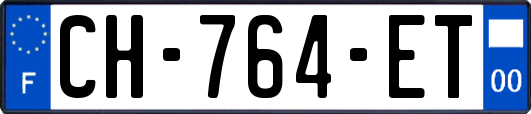 F
CH-764-ET
00